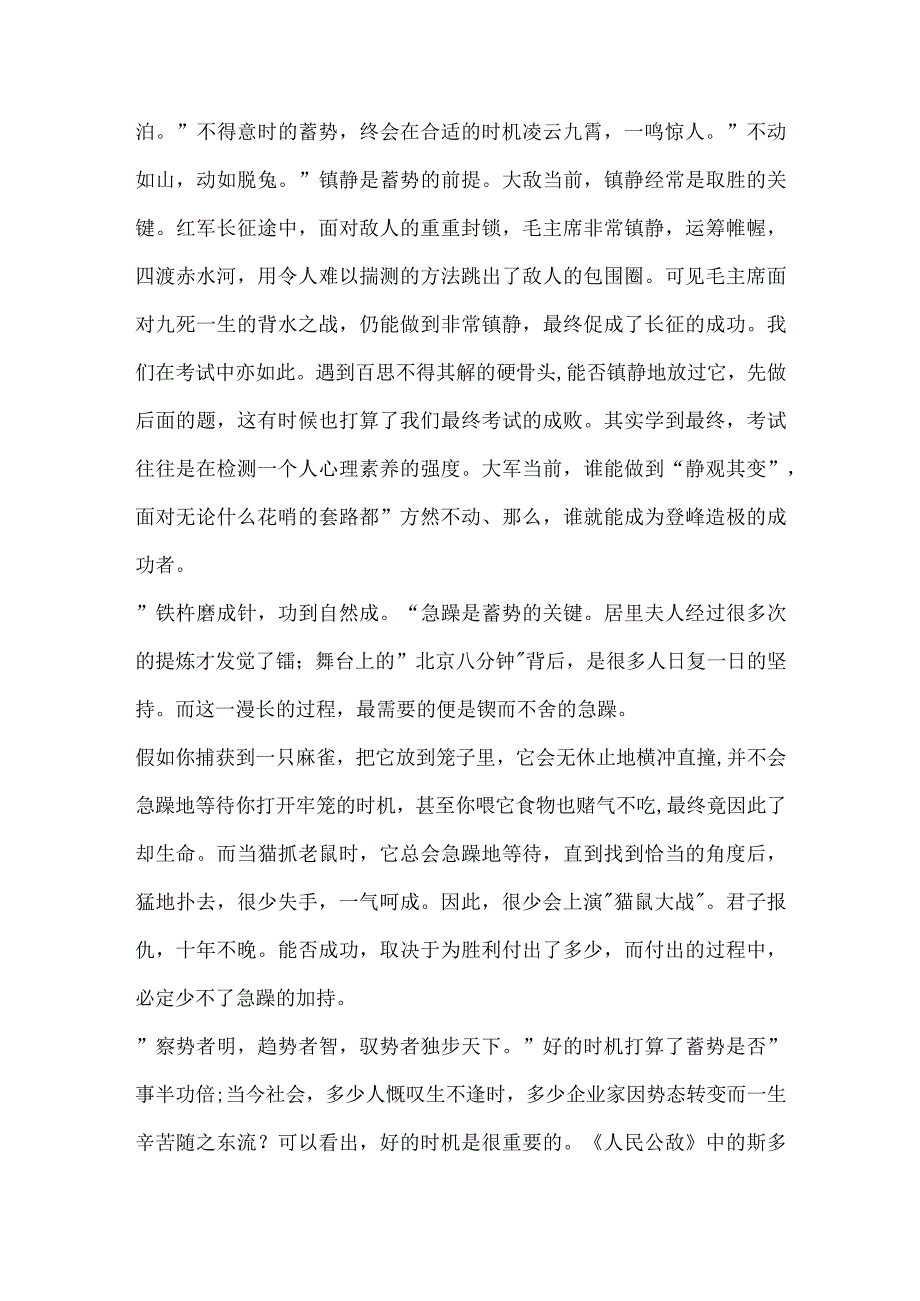 泊。”不得意时的蓄势，终会在合适的时机凌云九霄，一鸣惊人。”不动如山，动如脱兔。”镇静是蓄势的前提。大敌当前，镇静经常是取胜的关键。红军长征途中，面对敌人的重重封锁，毛主席非常镇静，运筹帷幄，四渡赤水河，用令人难以揣测的方法跳出了敌人的包围圈。可见毛主席面对九死一生的背水之战，仍能做到非常镇静，最终促成了长征的成功。我们在考试中亦如此。遇到百思不得其解的硬骨头,能否镇静地放过它，先做后面的题，这有时候也打算了我们最终考试的成败。其实学到最终，考试往往是在检测一个人心理素养的强度。大军当前，谁能做到“静观其变”，面对无论什么花哨的套路都”方然不动、那么，谁就能成为登峰造极的成功者。

”铁杵磨成针，功到自然成。“急躁是蓄势的关键。居里夫人经过很多次的提炼才发觉了镭；舞台上的”北京八分钟"背后，是很多人日复一日的坚持。而这一漫长的过程，最需要的便是锲而不舍的急躁。

假如你捕获到一只麻雀，把它放到笼子里，它会无休止地横冲直撞,并不会急躁地等待你打开牢笼的时机，甚至你喂它食物也赌气不吃,最终竟因此了却生命。而当猫抓老鼠时，它总会急躁地等待，直到找到恰当的角度后，猛地扑去，很少失手，一气呵成。因此，很少会上演"猫鼠大战"。君子报仇，十年不晚。能否成功，取决于为胜利付出了多少，而付出的过程中，必定少不了急躁的加持。

”察势者明，趋势者智，驭势者独步天下。”好的时机打算了蓄势是否”事半功倍;当今社会，多少人慨叹生不逢时，多少企业家因势态转变而一生辛苦随之东流？可以看出，好的时机是很重要的。《人民公敌》中的斯多